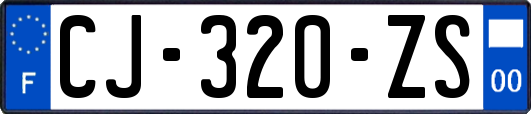 F

CJ-320-ZS

00